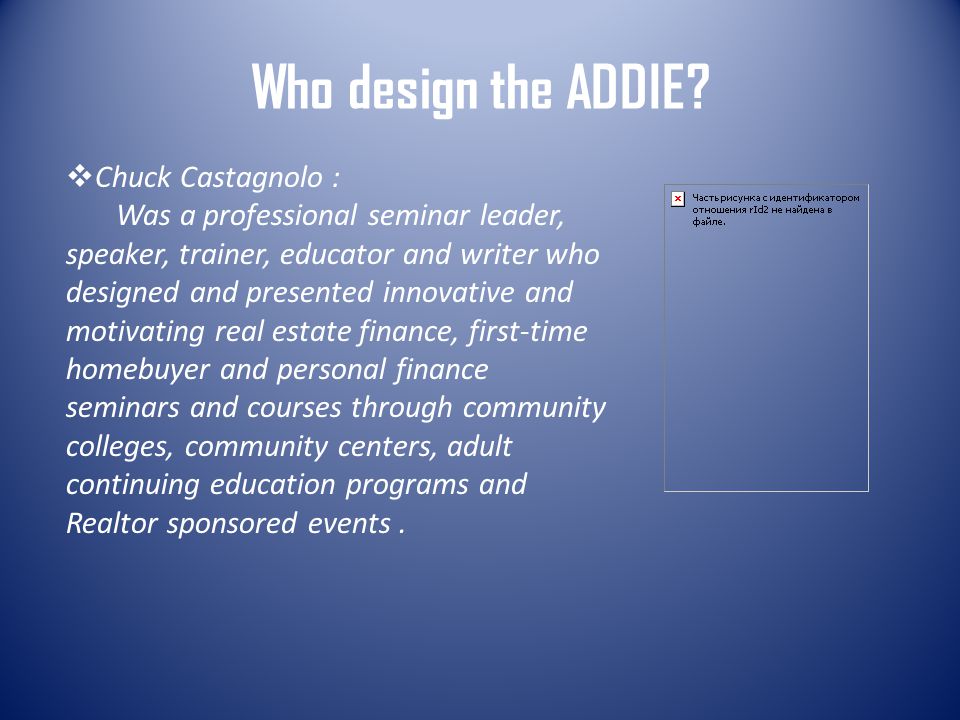 Who design the ADDIE?

❖Chuck Castagnolo :
Was a professional seminar leader, speaker, trainer, educator and writer who designed and presented innovative and motivating real estate finance, first-time homebuyer and personal finance seminars and courses through community colleges, community centers, adult continuing education programs and Realtor sponsored events .

Часть рисунка с идентификатором отношения rId2 не найдена в файле.